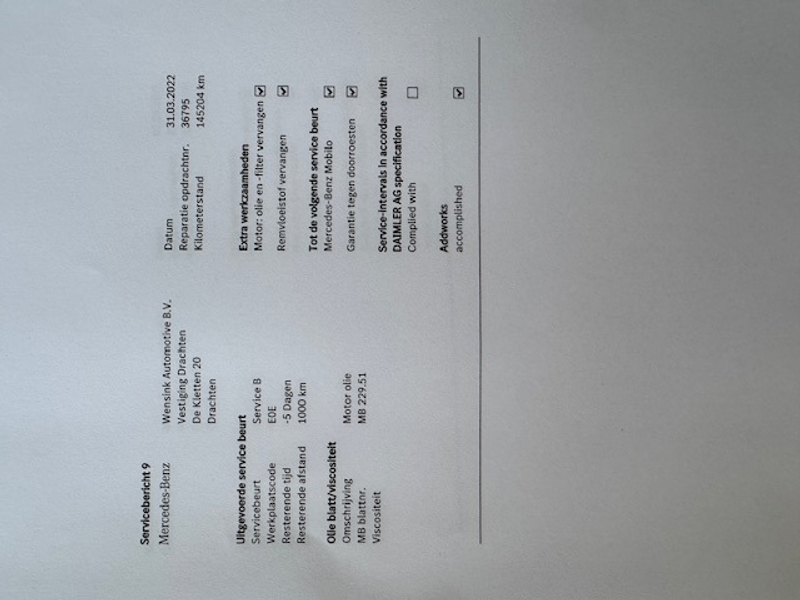 Servicebericht 9

Mercedes-Benz
Wensink Automotive B.V.
Vestiging Drachten
De Kletten 20
Drachten

Datum 31.03.2022
Reparatie opdrachtnr. 36795
Kilometerstand 145204 km

Uitgevoerde service beurt
Servicebeurt Service B
Werkplaatscode E0E
Resterende tijd -5 Dagen
Resterende afstand 1000 km

Olie blatt/viscositeit
Omschrijving Motor olie
MB blattnr. MB 229.51
Viscositeit

Extra werkzaamheden
Motor: olie en -filter vervangen ☑
Remvloeistof vervangen ☑

Tot de volgende service beurt
Mercedes-Benz Mobilo ☑
Garantie tegen doorroesten ☑

Service-Intervals in accordance with DAIMLER AG specification
Complied with ☐

Addworks
accomplished ☑